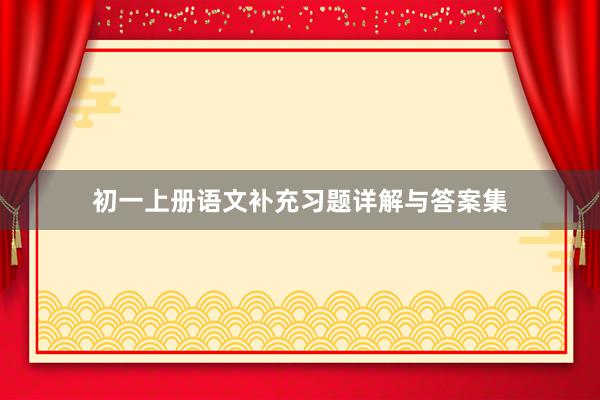 初一上册语文补充习题详解与答案集